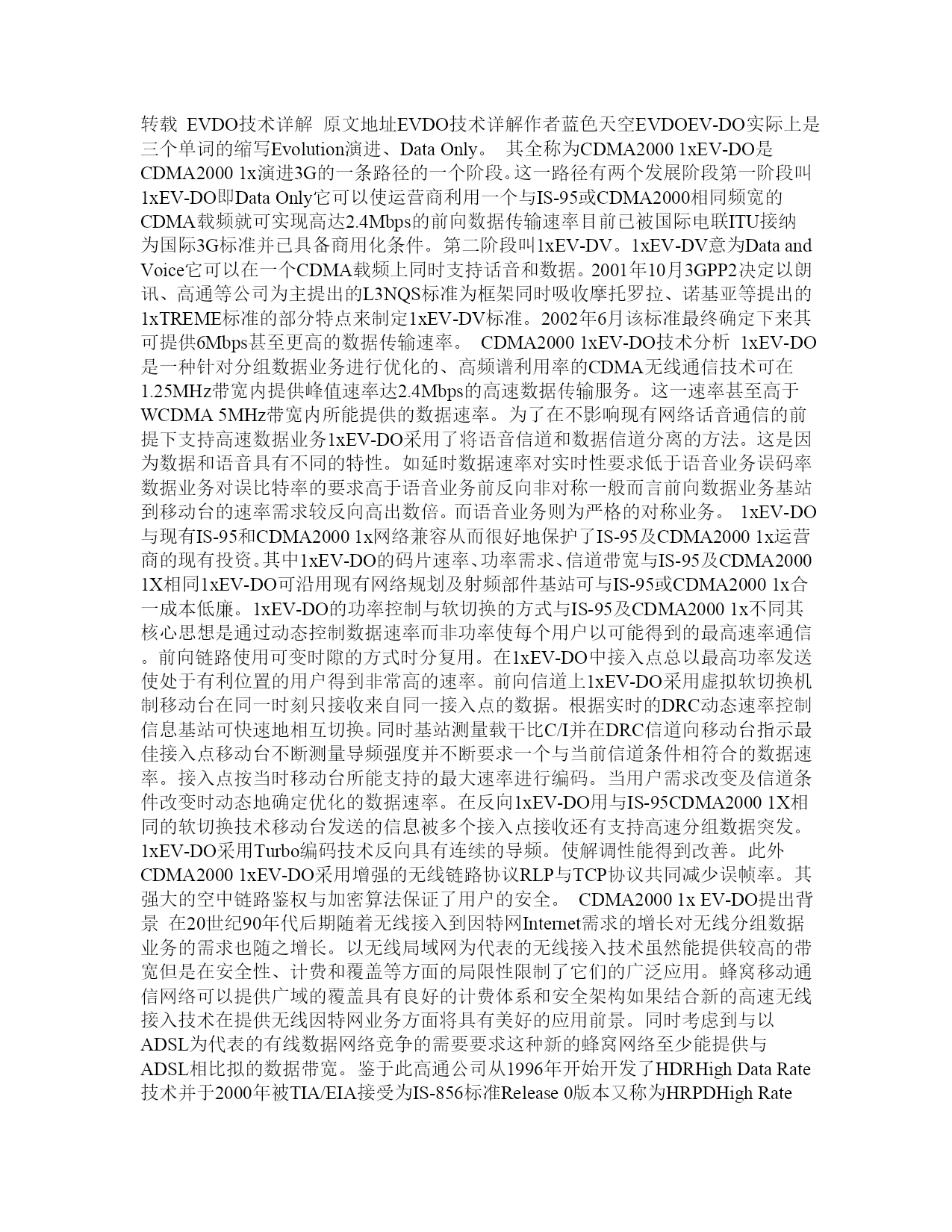 转载 EVDO技术详解 原文地址EVDO技术详解作者蓝色天空EVDOEV-DO实际上是三个单词的缩写Evolution演进、Data Only。 其全称为CDMA2000 1xEV-DO是CDMA2000 1x演进3G的一条路径的一个阶段。这一路径有两个发展阶段第一阶段叫1xEV-DO即Data Only它可以使运营商利用一个与IS-95或CDMA2000相同频宽的CDMA载频就可实现高达2.4Mbps的前向数据传输速率目前已被国际电联ITU接纳为国际3G标准并已具备商用化条件。第二阶段叫1xEV-DV。1xEV-DV意为Data and Voice它可以在一个CDMA载频上同时支持话音和数据。2001年10月3GPP2决定以朗讯、高通等公司为主提出的L3NQS标准为框架同时吸收摩托罗拉、诺基亚等提出的1xTREME标准的部分特点来制定1xEV-DV标准。2002年6月该标准最终确定下来其可提供6Mbps甚至更高的数据传输速率。 CDMA2000 1xEV-DO技术分析 1xEV-DO是一种针对分组数据业务进行优化的、高频谱利用率的CDMA无线通信技术可在1.25MHz带宽内提供峰值速率达2.4Mbps的高速数据传输服务。这一速率甚至高于WCDMA 5MHz带宽内所能提供的数据速率。为了在不影响现有网络话音通信的前提下支持高速数据业务1xEV-DO采用了将语音信道和数据信道分离的方法。这是因为数据和语音具有不同的特性。如延时数据速率对实时性要求低于语音业务误码率数据业务对误比特率的要求高于语音业务前反向非对称一般而言前向数据业务基站到移动台的速率需求较反向高出数倍。而语音业务则为严格的对称业务。 1xEV-DO与现有IS-95和CDMA2000 1x网络兼容从而很好地保护了IS-95及CDMA2000 1x运营商的现有投资。其中1xEV-DO的码片速率、功率需求、信道带宽与IS-95及CDMA2000 1X相同1xEV-DO可沿用现有网络规划及射频部件基站可与IS-95或CDMA2000 1x合一成本低廉。1xEV-DO的功率控制与软切换的方式与IS-95及CDMA2000 1x不同其核心思想是通过动态控制数据速率而非功率使每个用户以可能得到的最高速率通信。前向链路使用可变时隙的方式时分复用。在1xEV-DO中接入点总以最高功率发送使处于有利位置的用户得到非常高的速率。前向信道上1xEV-DO采用虚拟软切换机制移动台在同一时刻只接收来自同一接入点的数据。根据实时的DRC动态速率控制信息基站可快速地相互切换。同时基站测量载干比C/I并在DRC信道向移动台指示最佳接入点移动台不断测量导频强度并不断要求一个与当前信道条件相符合的数据速率。接入点按当时移动台所能支持的最大速率进行编码。当用户需求改变及信道条件改变时动态地确定优化的数据速率。在反向1xEV-DO用与IS-95CDMA2000 1X相同的软切换技术移动台发送的信息被多个接入点接收还有支持高速分组数据突发。1xEV-DO采用Turbo编码技术反向具有连续的导频。使解调性能得到改善。此外CDMA2000 1xEV-DO采用增强的无线链路协议RLP与TCP协议共同减少误帧率。其强大的空中链路鉴权与加密算法保证了用户的安全。 CDMA2000 1x EV-DO提出背景 在20世纪90年代后期随着无线接入到因特网Internet需求的增长对无线分组数据业务的需求也随之增长。以无线局域网为代表的无线接入技术虽然能提供较高的带宽但是在安全性、计费和覆盖等方面的局限性限制了它们的广泛应用。蜂窝移动通信网络可以提供广域的覆盖具有良好的计费体系和安全架构如果结合新的高速无线接入技术在提供无线因特网业务方面将具有美好的应用前景。同时考虑到与以ADSL为代表的有线数据网络竞争的需要要求这种新的蜂窝网络至少能提供与ADSL相比拟的数据带宽。鉴于此高通公司从1996年开始开发了HDRHigh Data Rate技术并于2000年被TIA/EIA接受为IS-856标准Release 0版本又称为HRPDHigh Rate